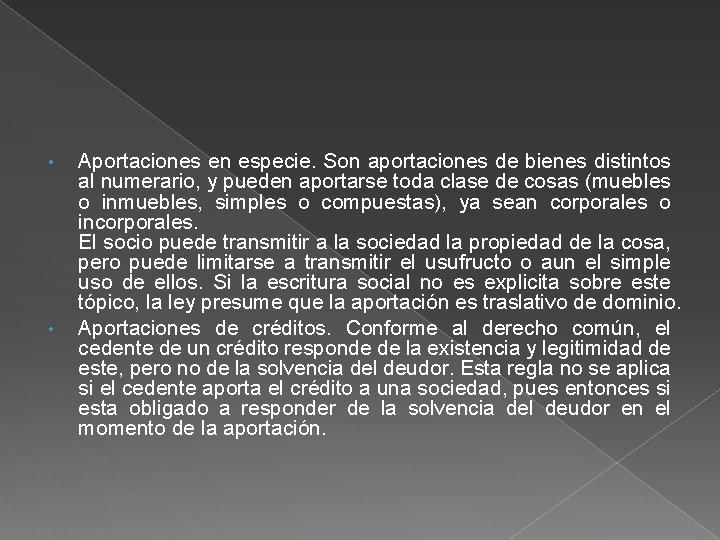 • Aportaciones en especie. Son aportaciones de bienes distintos al numerario, y pueden aportarse toda clase de cosas (muebles o inmuebles, simples o compuestas), ya sean corporales o incorporales.
El socio puede transmitir a la sociedad la propiedad de la cosa, pero puede limitarse a transmitir el usufructo o aun el simple uso de ellos. Si la escritura social no es explicita sobre este tópico, la ley presume que la aportación es traslativo de dominio.

• Aportaciones de créditos. Conforme al derecho común, el cedente de un crédito responde de la existencia y legitimidad de este, pero no de la solvencia del deudor. Esta regla no se aplica si el cedente aporta el crédito a una sociedad, pues entonces si esta obligado a responder de la solvencia del deudor en el momento de la aportación.